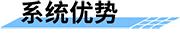 系统优势